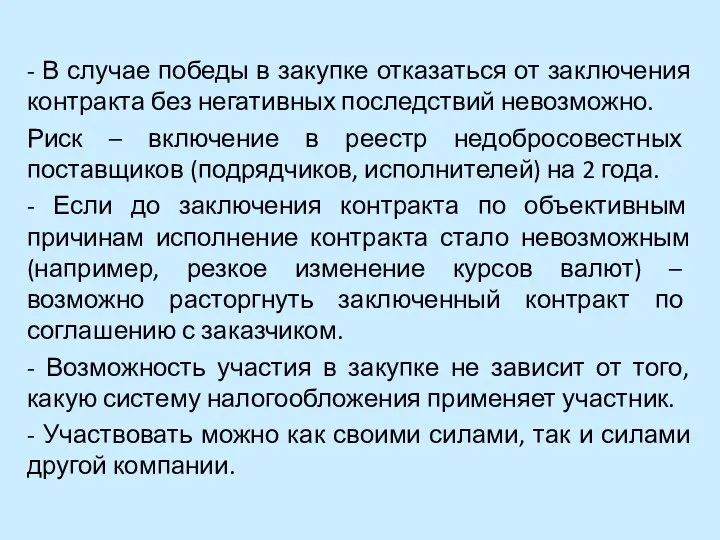 - В случае победы в закупке отказаться от заключения контракта без негативных последствий невозможно.

Риск – включение в реестр недобросовестных поставщиков (подрядчиков, исполнителей) на 2 года.

- Если до заключения контракта по объективным причинам исполнение контракта стало невозможным (например, резкое изменение курсов валют) – возможно расторгнуть заключенный контракт по соглашению с заказчиком.

- Возможность участия в закупке не зависит от того, какую систему налогообложения применяет участник.

- Участвовать можно как своими силами, так и силами другой компании.